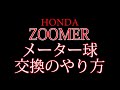 HONDA
ZOOMER
メーター球
交換のやり方